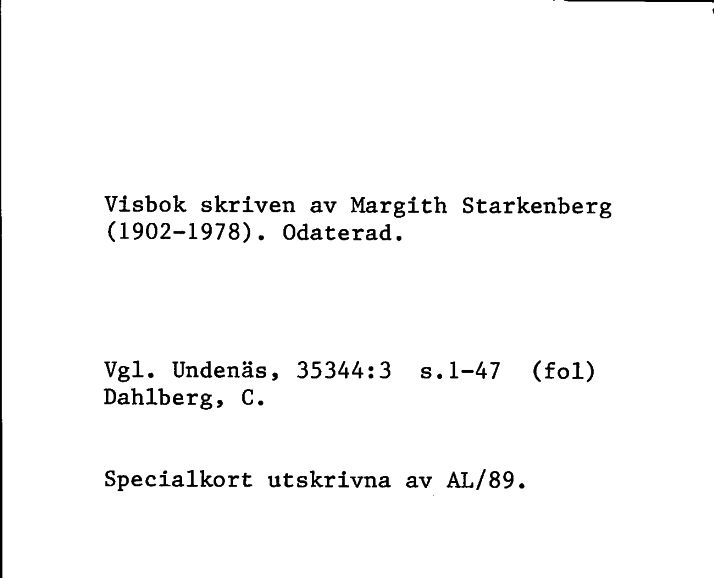 Visbok skriven av Margith Starkenberg (1902-1978). Odaterad.

Vgl. Undenäs, 35344:3 s.1-47 (fol)
Dahlberg, C.

Specialkort utskrivna av AL/89.